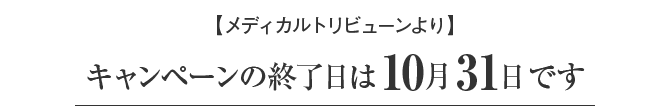 【メディカルトリビューンより】

キャンペーンの終了日は10月31日です